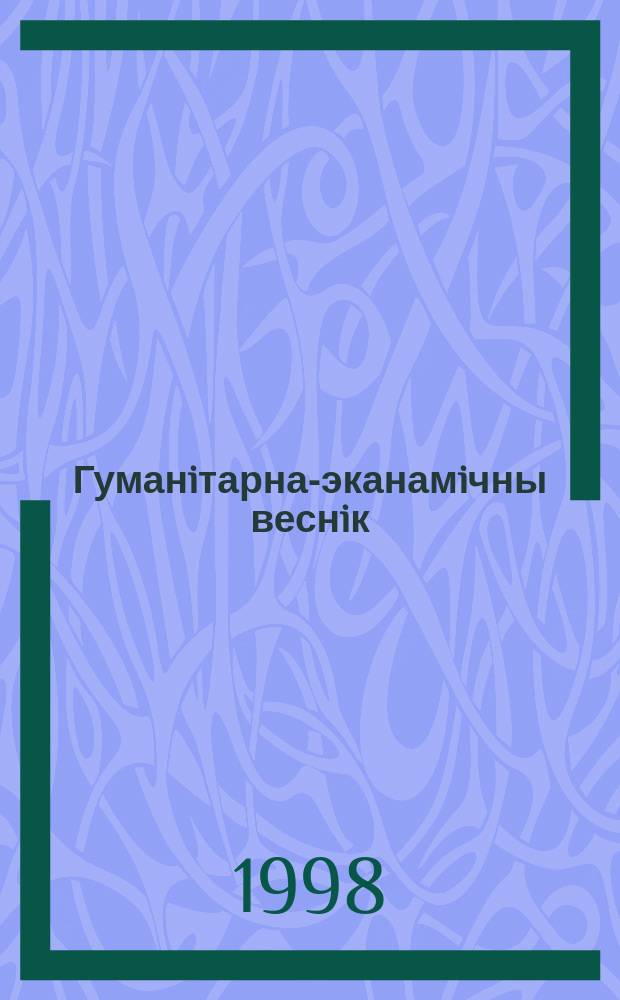 Гуманітарна-эканамічны веснік

1998